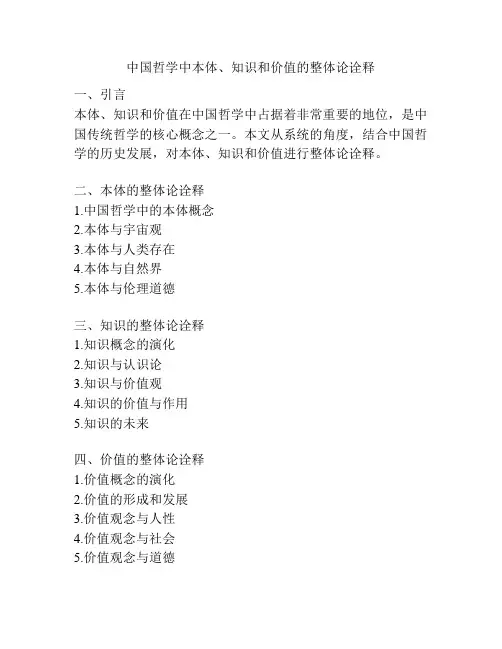 中国哲学中本体、知识和价值的整体论诠释

一、引言
本体、知识和价值在中国哲学中占据着非常重要的地位，是中国传统哲学的核心概念之一。本文从系统的角度，结合中国哲学的历史发展，对本体、知识和价值进行整体论诠释。

二、本体的整体论诠释
1.中国哲学中的本体概念
2.本体与宇宙观
3.本体与人类存在
4.本体与自然界
5.本体与伦理道德

三、知识的整体论诠释
1.知识概念的演化
2.知识与认识论
3.知识与价值观
4.知识的价值与作用
5.知识的未来

四、价值的整体论诠释
1.价值概念的演化
2.价值的形成和发展
3.价值观念与人性
4.价值观念与社会
5.价值观念与道德